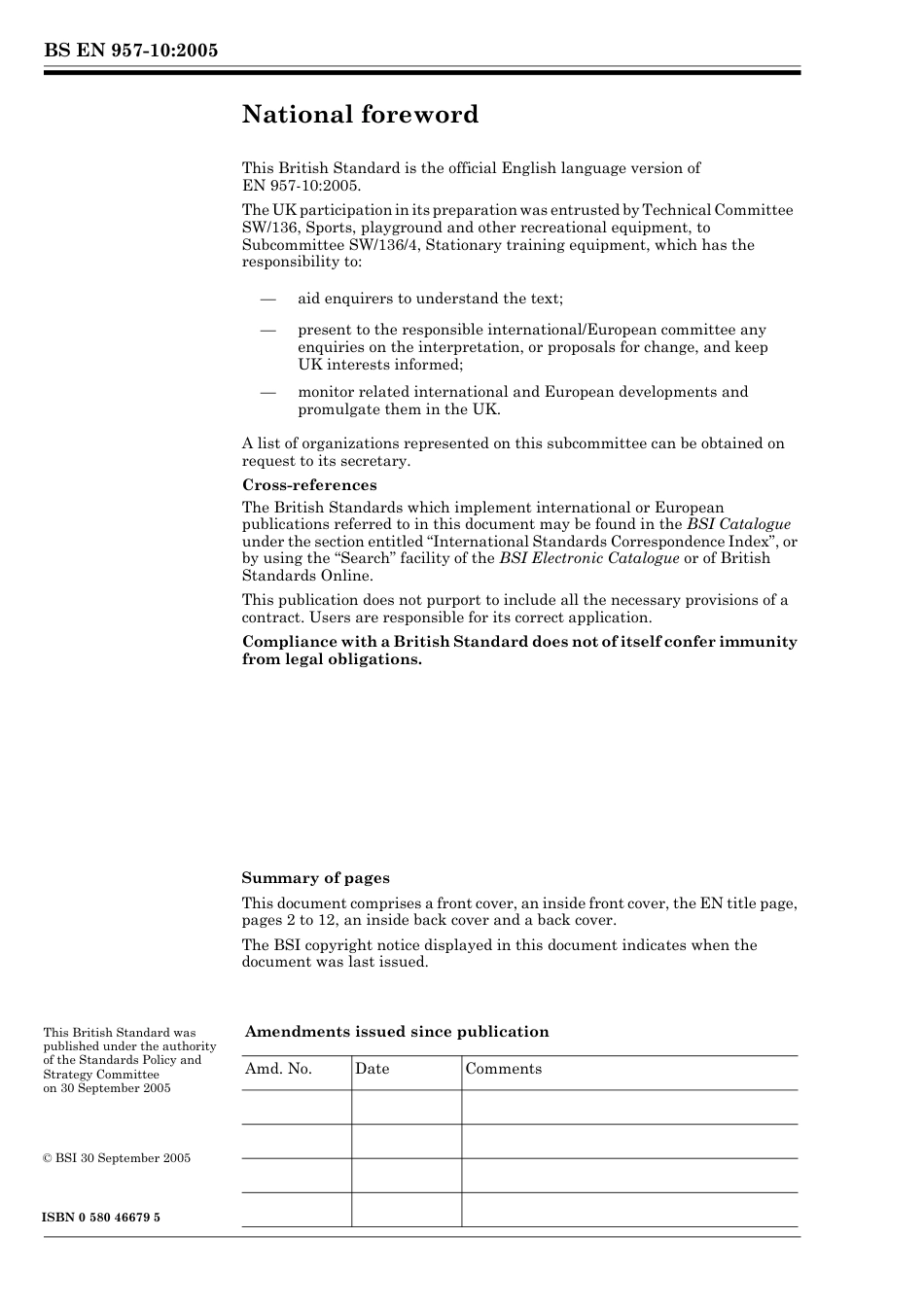 BS EN 957-10:2005

National foreword

This British Standard is the official English language version of EN 957-10:2005.

The UK participation in its preparation was entrusted by Technical Committee SW/136, Sports, playground and other recreational equipment, to Subcommittee SW/136/4, Stationary training equipment, which has the responsibility to:

— aid enquirers to understand the text;

— present to the responsible international/European committee any enquiries on the interpretation, or proposals for change, and keep UK interests informed;

— monitor related international and European developments and promulgate them in the UK.

A list of organizations represented on this subcommittee can be obtained on request to its secretary.

Cross-references

The British Standards which implement international or European publications referred to in this document may be found in the BSI Catalogue under the section entitled “International Standards Correspondence Index”, or by using the “Search” facility of the BSI Electronic Catalogue or of British Standards Online.

This publication does not purport to include all the necessary provisions of a contract. Users are responsible for its correct application.

Compliance with a British Standard does not of itself confer immunity from legal obligations.

Summary of pages

This document comprises a front cover, an inside front cover, the EN title page, pages 2 to 12, an inside back cover and a back cover.

The BSI copyright notice displayed in this document indicates when the document was last issued.

This British Standard was published under the authority of the Standards Policy and Strategy Committee on 30 September 2005

© BSI 30 September 2005

ISBN 0 580 46679 5

Amendments issued since publication

| Amd. No. | Date | Comments |
|---|---|---|
| | | |
| | | |
| | | |
| | | |